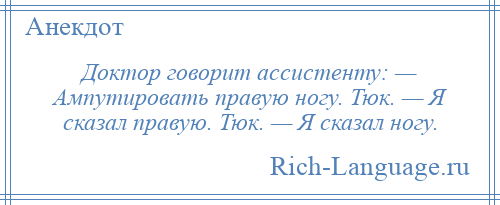 Анекдот

Доктор говорит ассистенту: — Ампутировать правую ногу. Тюк. — Я сказал правую. Тюк. — Я сказал ногу.

Rich-Language.ru